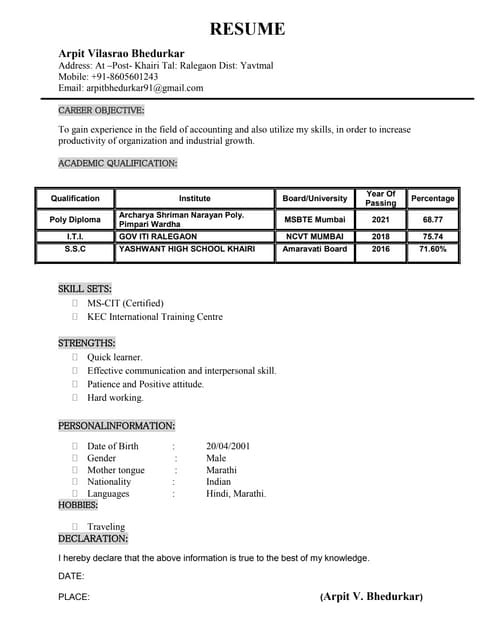 RESUME

Arpit Vilasrao Bhedurkar
Address: At –Post- Khairi Tal: Ralegaon Dist: Yavtmal
Mobile: +91-8605601243
Email: arpitbhedurkar91@gmail.com

CAREER OBJECTIVE:

To gain experience in the field of accounting and also utilize my skills, in order to increase productivity of organization and industrial growth.

ACADEMIC QUALIFICATION:

| Qualification | Institute | Board/University | Year Of Passing | Percentage |
|---|---|---|---|---|
| Poly Diploma | Archarya Shriman Narayan Poly. Pimpari Wardha | MSBTE Mumbai | 2021 | 68.77 |
| I.T.I. | GOV ITI RALEGAON | NCVT MUMBAI | 2018 | 75.74 |
| S.S.C | YASHWANT HIGH SCHOOL KHAIRI | Amaravati Board | 2016 | 71.60% |

SKILL SETS:
MS-CIT (Certified)
KEC International Training Centre

STRENGTHS:
Quick learner.
Effective communication and interpersonal skill.
Patience and Positive attitude.
Hard working.

PERSONALINFORMATION:

Date of Birth : 20/04/2001
Gender : Male
Mother tongue : Marathi
Nationality : Indian
Languages : Hindi, Marathi.

HOBBIES:

Traveling

DECLARATION:

I hereby declare that the above information is true to the best of my knowledge.

DATE:

PLACE: (Arpit V. Bhedurkar)